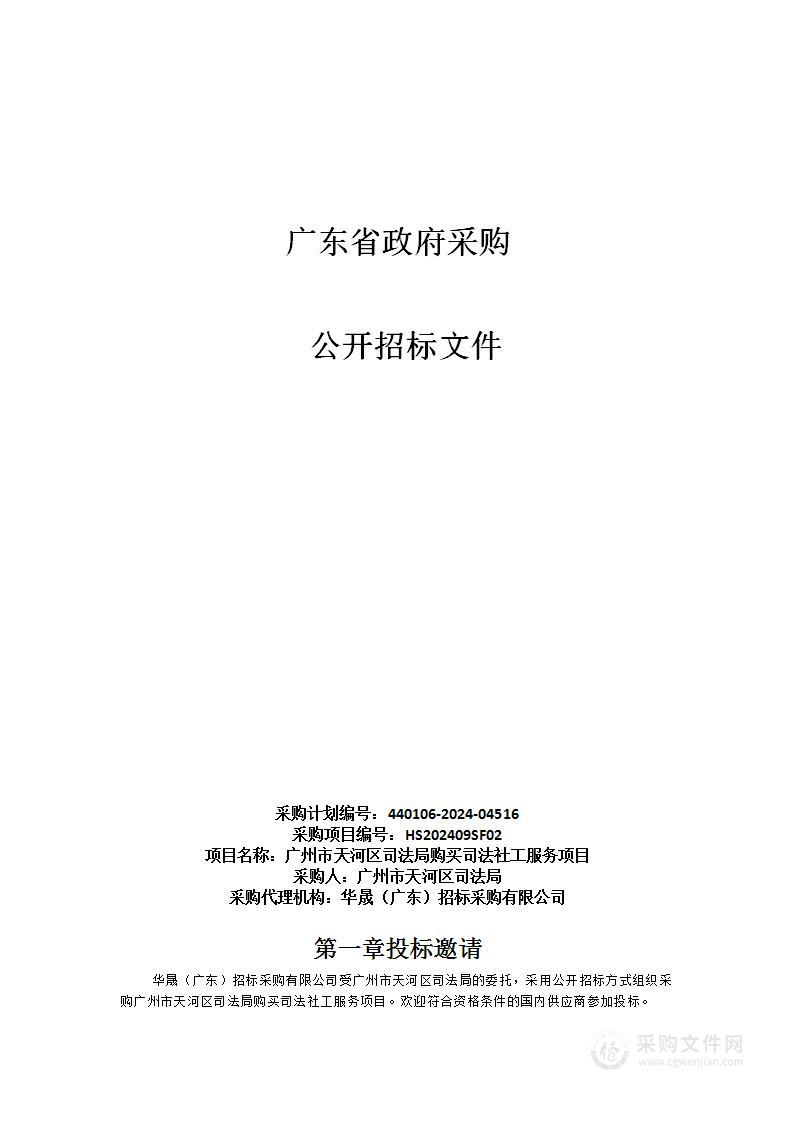 广东省政府采购

公开招标文件

采购计划编号：440106-2024-04516
采购项目编号：HS202409SF02
项目名称：广州市天河区司法局购买司法社工服务项目
采购人：广州市天河区司法局
采购代理机构：华晟（广东）招标采购有限公司

第一章投标邀请

华晟（广东）招标采购有限公司受广州市天河区司法局的委托，采用公开招标方式组织采购广州市天河区司法局购买司法社工服务项目。欢迎符合资格条件的国内供应商参加投标。

采购文件网
www.cgwenjian.com